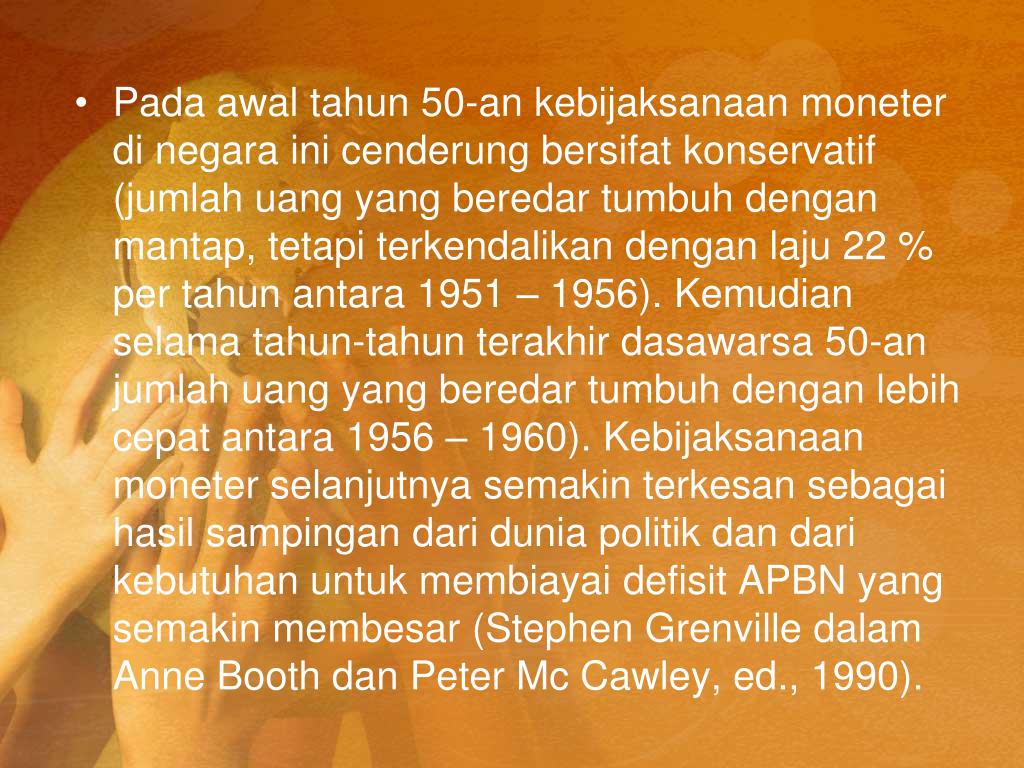 • Pada awal tahun 50-an kebijaksanaan moneter di negara ini cenderung bersifat konservatif (jumlah uang yang beredar tumbuh dengan mantap, tetapi terkendalikan dengan laju 22 % per tahun antara 1951 – 1956). Kemudian selama tahun-tahun terakhir dasawarsa 50-an jumlah uang yang beredar tumbuh dengan lebih cepat antara 1956 – 1960). Kebijaksanaan moneter selanjutnya semakin terkesan sebagai hasil sampingan dari dunia politik dan dari kebutuhan untuk membiayai defisit APBN yang semakin membesar (Stephen Grenville dalam Anne Booth dan Peter Mc Cawley, ed., 1990).